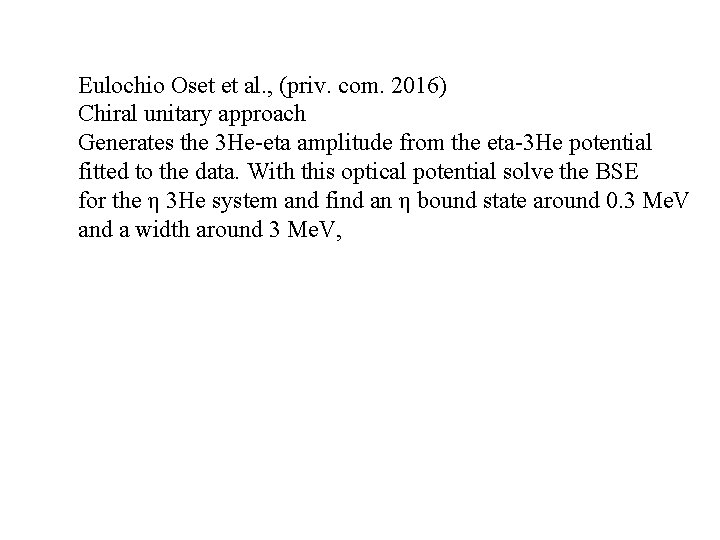 Eulochio Oset et al., (priv. com. 2016)
Chiral unitary approach

Generates the 3He-eta amplitude from the eta-3He potential fitted to the data. With this optical potential solve the BSE for the η 3He system and find an η bound state around 0.3 MeV and a width around 3 MeV,